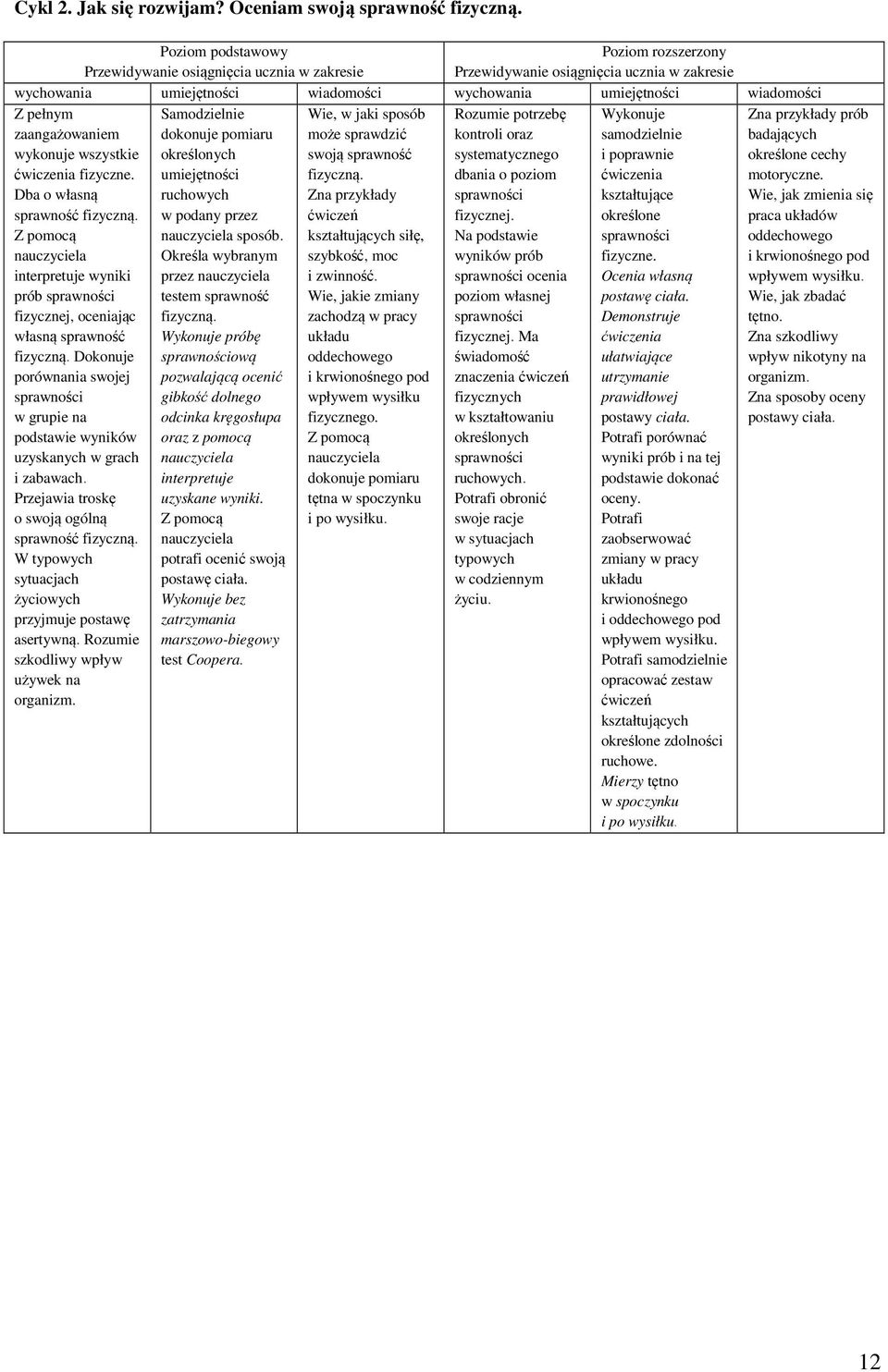 Cykl 2. Jak się rozwijam? Oceniam swoją sprawność fizyczną.

| Poziom podstawowy Przewidywanie osiągnięcia ucznia w zakresie | | | Poziom rozszerzony Przewidywanie osiągnięcia ucznia w zakresie | | |
|---|---|---|---|---|---|
| wychowania | umiejętności | wiadomości | wychowania | umiejętności | wiadomości |
| Z pełnym zaangażowaniem wykonuje wszystkie ćwiczenia fizyczne. Dba o własną sprawność fizyczną. Z pomocą nauczyciela interpretuje wyniki prób sprawności fizycznej, oceniając własną sprawność fizyczną. Dokonuje porównania swojej sprawności w grupie na podstawie wyników uzyskanych w grach i zabawach. Przejawia troskę o swoją ogólną sprawność fizyczną. W typowych sytuacjach życiowych przyjmuje postawę asertywną. Rozumie szkodliwy wpływ używek na organizm. | Samodzielnie dokonuje pomiaru określonych umiejętności ruchowych w podany przez nauczyciela sposób. Określa wybranym przez nauczyciela testem sprawność fizyczną. Wykonuje próbę sprawnościową pozwalającą ocenić gibkość dolnego odcinka kręgosłupa oraz z pomocą nauczyciela interpretuje uzyskane wyniki. Z pomocą nauczyciela potrafi ocenić swoją postawę ciała. Wykonuje bez zatrzymania marszowo-biegowy test Coopera. | Wie, w jaki sposób może sprawdzić swoją sprawność fizyczną. Zna przykłady ćwiczeń kształtujących siłę, szybkość, moc i zwinność. Wie, jakie zmiany zachodzą w pracy układu oddechowego i krwionośnego pod wpływem wysiłku fizycznego. Z pomocą nauczyciela dokonuje pomiaru tętna w spoczynku i po wysiłku. | Rozumie potrzebę kontroli oraz systematycznego dbania o poziom sprawności fizycznej. Na podstawie wyników prób sprawności ocenia poziom własnej sprawności fizycznej. Ma świadomość znaczenia ćwiczeń fizycznych w kształtowaniu określonych sprawności ruchowych. Potrafi obronić swoje racje w sytuacjach typowych w codziennym życiu. | Wykonuje samodzielnie i poprawnie ćwiczenia kształtujące określone sprawności fizyczne. Ocenia własną postawę ciała. Demonstruje ćwiczenia ułatwiające utrzymanie prawidłowej postawy ciała. Potrafi porównać wyniki prób i na tej podstawie dokonać oceny. Potrafi zaobserwować zmiany w pracy układu krwionośnego i oddechowego pod wpływem wysiłku. Potrafi samodzielnie opracować zestaw ćwiczeń kształtujących określone zdolności ruchowe. Mierzy tętno w spoczynku i po wysiłku. | Zna przykłady prób badających określone cechy motoryczne. Wie, jak zmienia się praca układów oddechowego i krwionośnego pod wpływem wysiłku. Wie, jak zbadać tętno. Zna szkodliwy wpływ nikotyny na organizm. Zna sposoby oceny postawy ciała. |

12